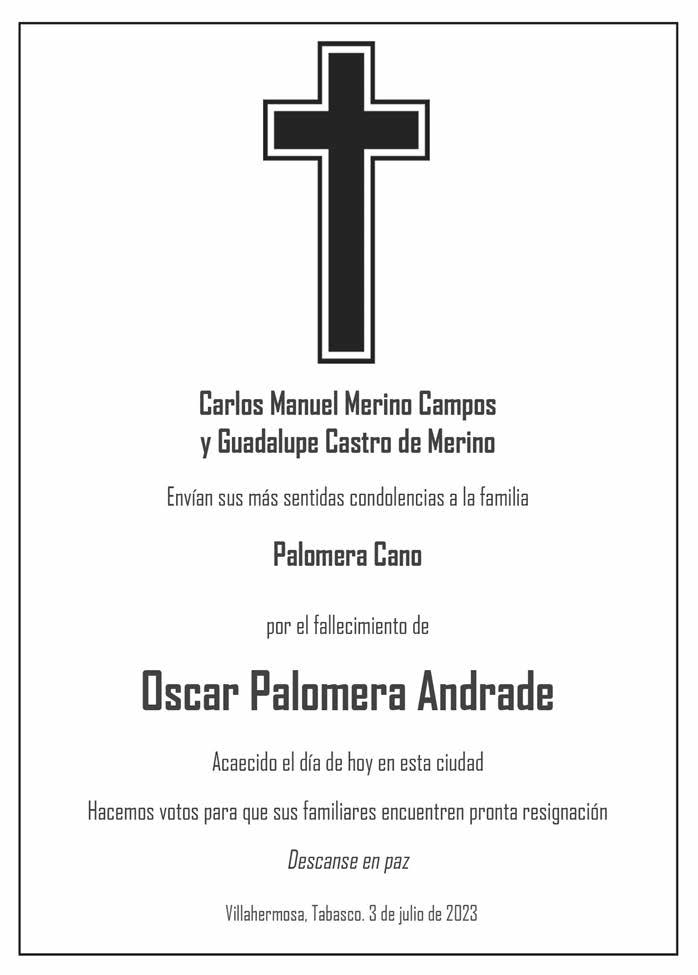 Carlos Manuel Merino Campos
y Guadalupe Castro de Merino

Envían sus más sentidas condolencias a la familia

Palomera Cano

por el fallecimiento de

Oscar Palomera Andrade

Acaecido el día de hoy en esta ciudad

Hacemos votos para que sus familiares encuentren pronta resignación

Descanse en paz

Villahermosa, Tabasco. 3 de julio de 2023